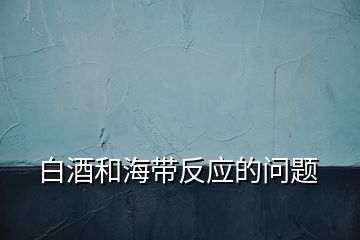 白酒和海带反应的问题